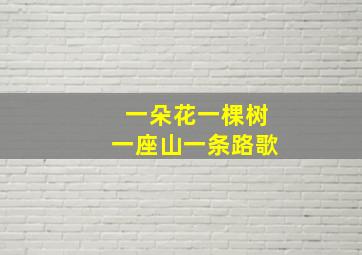 一朵花一棵树
一座山一条路歌